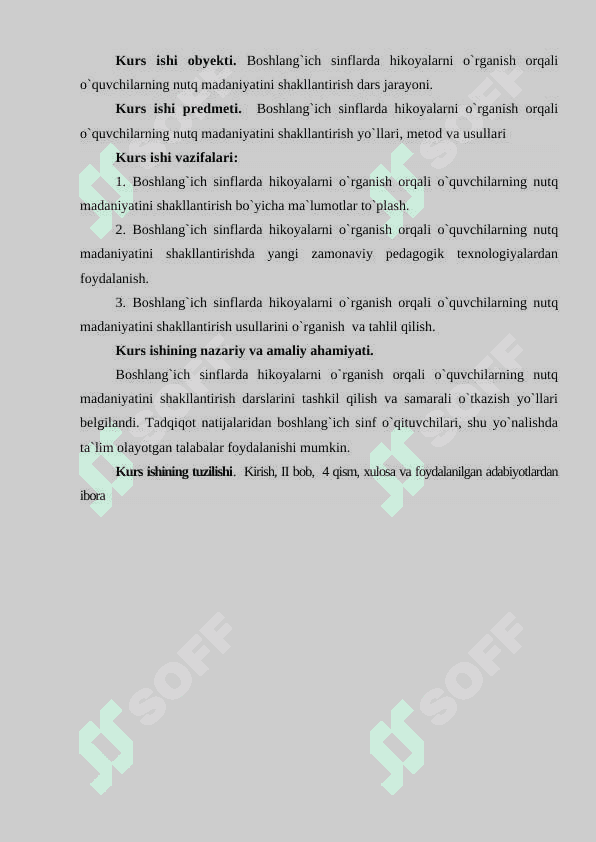 **Kurs ishi obyekti.** Boshlang`ich sinflarda hikoyalarni o`rganish orqali o`quvchilarning nutq madaniyatini shakllantirish dars jarayoni.

**Kurs ishi predmeti.** Boshlang`ich sinflarda hikoyalarni o`rganish orqali o`quvchilarning nutq madaniyatini shakllantirish yo`llari, metod va usullari

**Kurs ishi vazifalari:**

1. Boshlang`ich sinflarda hikoyalarni o`rganish orqali o`quvchilarning nutq madaniyatini shakllantirish bo`yicha ma`lumotlar to`plash.

2. Boshlang`ich sinflarda hikoyalarni o`rganish orqali o`quvchilarning nutq madaniyatini shakllantirishda yangi zamonaviy pedagogik texnologiyalardan foydalanish.

3. Boshlang`ich sinflarda hikoyalarni o`rganish orqali o`quvchilarning nutq madaniyatini shakllantirish usullarini o`rganish va tahlil qilish.

**Kurs ishining nazariy va amaliy ahamiyati.**

Boshlang`ich sinflarda hikoyalarni o`rganish orqali o`quvchilarning nutq madaniyatini shakllantirish darslarini tashkil qilish va samarali o`tkazish yo`llari belgilandi. Tadqiqot natijalaridan boshlang`ich sinf o`qituvchilari, shu yo`nalishda ta`lim olayotgan talabalar foydalanishi mumkin.

**Kurs ishining tuzilishi**. Kirish, II bob, 4 qism, xulosa va foydalanilgan adabiyotlardan ibora

SOFF SOFF SOFF SOFF SOFF SOFF